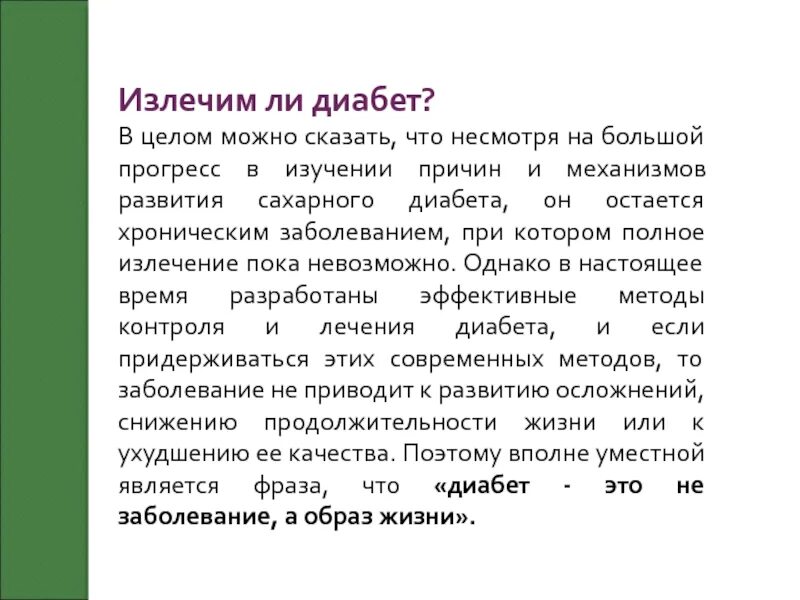 Излечим ли диабет?
В целом можно сказать, что несмотря на большой прогресс в изучении причин и механизмов развития сахарного диабета, он остается хроническим заболеванием, при котором полное излечение пока невозможно. Однако в настоящее время разработаны эффективные методы контроля и лечения диабета, и если придерживаться этих современных методов, то заболевание не приводит к развитию осложнений, снижению продолжительности жизни или к ухудшению ее качества. Поэтому вполне уместной является фраза, что «диабет - это не заболевание, а образ жизни».